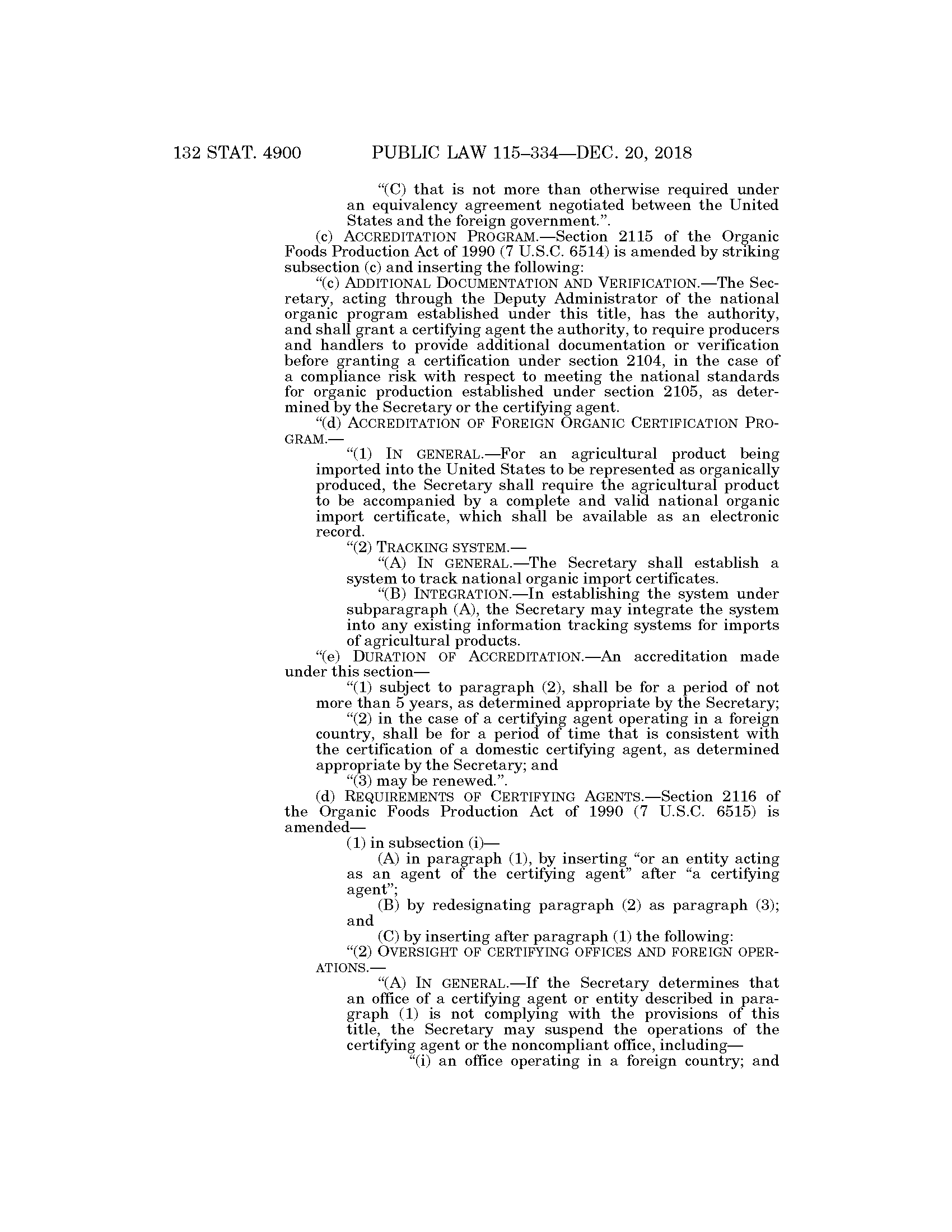 132 STAT. 4900 PUBLIC LAW 115–334—DEC. 20, 2018

“(C) that is not more than otherwise required under an equivalency agreement negotiated between the United States and the foreign government.”.

(c) ACCREDITATION PROGRAM.—Section 2115 of the Organic Foods Production Act of 1990 (7 U.S.C. 6514) is amended by striking subsection (c) and inserting the following:

“(c) ADDITIONAL DOCUMENTATION AND VERIFICATION.—The Secretary, acting through the Deputy Administrator of the national organic program established under this title, has the authority, and shall grant a certifying agent the authority, to require producers and handlers to provide additional documentation or verification before granting a certification under section 2104, in the case of a compliance risk with respect to meeting the national standards for organic production established under section 2105, as determined by the Secretary or the certifying agent.

“(d) ACCREDITATION OF FOREIGN ORGANIC CERTIFICATION PROGRAM.—

“(1) IN GENERAL.—For an agricultural product being imported into the United States to be represented as organically produced, the Secretary shall require the agricultural product to be accompanied by a complete and valid national organic import certificate, which shall be available as an electronic record.

“(2) TRACKING SYSTEM.—

“(A) IN GENERAL.—The Secretary shall establish a system to track national organic import certificates.

“(B) INTEGRATION.—In establishing the system under subparagraph (A), the Secretary may integrate the system into any existing information tracking systems for imports of agricultural products.

“(e) DURATION OF ACCREDITATION.—An accreditation made under this section—

“(1) subject to paragraph (2), shall be for a period of not more than 5 years, as determined appropriate by the Secretary;

“(2) in the case of a certifying agent operating in a foreign country, shall be for a period of time that is consistent with the certification of a domestic certifying agent, as determined appropriate by the Secretary; and

“(3) may be renewed.”.

(d) REQUIREMENTS OF CERTIFYING AGENTS.—Section 2116 of the Organic Foods Production Act of 1990 (7 U.S.C. 6515) is amended—

(1) in subsection (i)—

(A) in paragraph (1), by inserting “or an entity acting as an agent of the certifying agent” after “a certifying agent”;

(B) by redesignating paragraph (2) as paragraph (3); and

(C) by inserting after paragraph (1) the following:

“(2) OVERSIGHT OF CERTIFYING OFFICES AND FOREIGN OPERATIONS.—

“(A) IN GENERAL.—If the Secretary determines that an office of a certifying agent or entity described in paragraph (1) is not complying with the provisions of this title, the Secretary may suspend the operations of the certifying agent or the noncompliant office, including—

“(i) an office operating in a foreign country; and